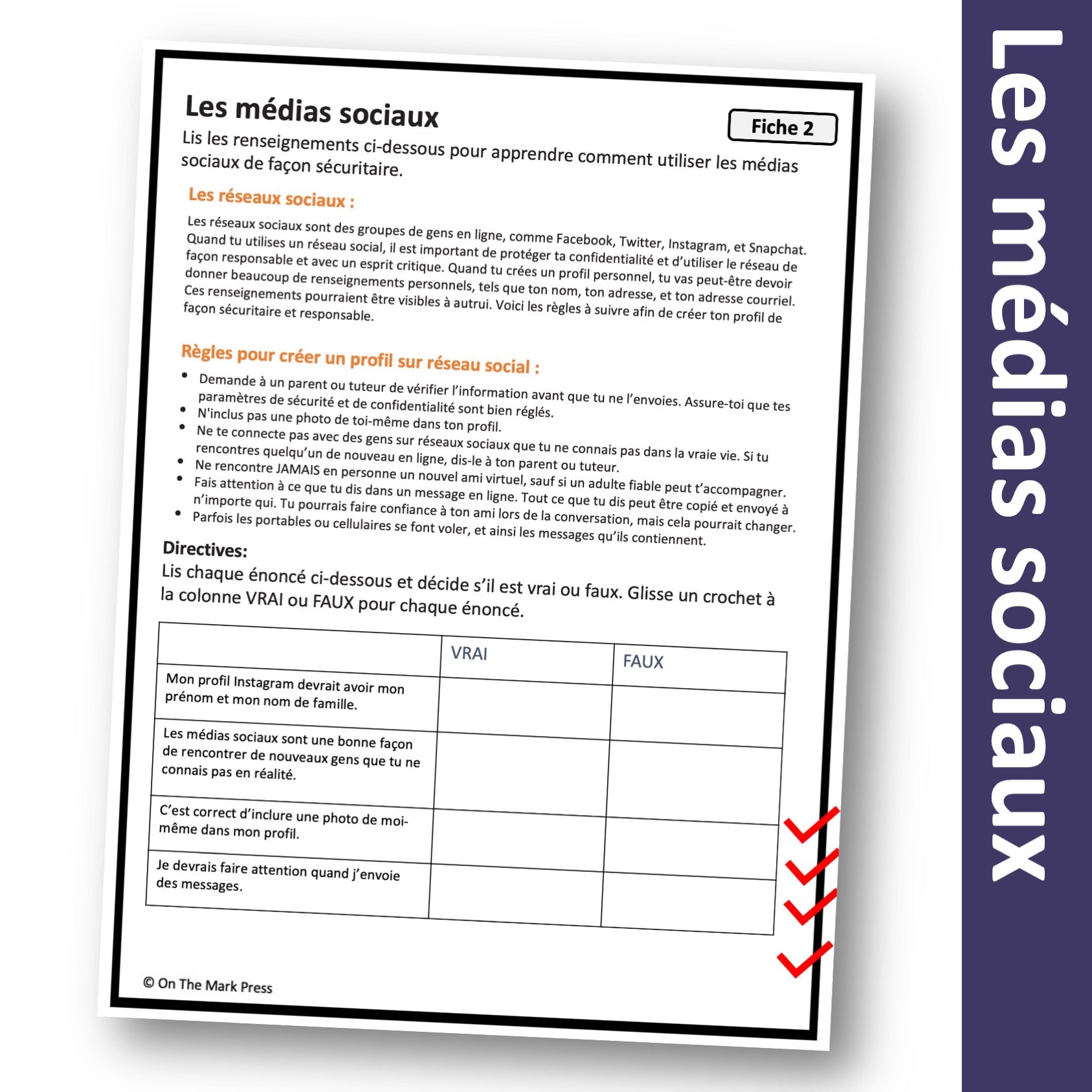 Les médias sociaux

Fiche 2

Lis les renseignements ci-dessous pour apprendre comment utiliser les médias sociaux de façon sécuritaire.

Les réseaux sociaux :

Les réseaux sociaux sont des groupes de gens en ligne, comme Facebook, Twitter, Instagram, et Snapchat. Quand tu utilises un réseau social, il est important de protéger ta confidentialité et d'utiliser le réseau de façon responsable et avec un esprit critique. Quand tu crées un profil personnel, tu vas peut-être devoir donner beaucoup de renseignements personnels, tels que ton nom, ton adresse, et ton adresse courriel. Ces renseignements pourraient être visibles à autrui. Voici les règles à suivre afin de créer ton profil de façon sécuritaire et responsable.

Règles pour créer un profil sur réseau social :

• Demande à un parent ou tuteur de vérifier l'information avant que tu ne l'envoies. Assure-toi que tes paramètres de sécurité et de confidentialité sont bien réglés.
• N'inclus pas une photo de toi-même dans ton profil.
• Ne te connecte pas avec des gens sur réseaux sociaux que tu ne connais pas dans la vraie vie. Si tu rencontres quelqu'un de nouveau en ligne, dis-le à ton parent ou tuteur.
• Ne rencontre JAMAIS en personne un nouvel ami virtuel, sauf si un adulte fiable peut t'accompagner.
• Fais attention à ce que tu dis dans un message en ligne. Tout ce que tu dis peut être copié et envoyé à n'importe qui. Tu pourrais faire confiance à ton ami lors de la conversation, mais cela pourrait changer.
• Parfois les portables ou cellulaires se font voler, et ainsi les messages qu'ils contiennent.

Directives:
Lis chaque énoncé ci-dessous et décide s'il est vrai ou faux. Glisse un crochet à la colonne VRAI ou FAUX pour chaque énoncé.

| | VRAI | FAUX |
|---|---|---|
| Mon profil Instagram devrait avoir mon prénom et mon nom de famille. | | |
| Les médias sociaux sont une bonne façon de rencontrer de nouveaux gens que tu ne connais pas en réalité. | | |
| C'est correct d'inclure une photo de moi-même dans mon profil. | | |
| Je devrais faire attention quand j'envoie des messages. | | |

© On The Mark Press

Les médias sociaux